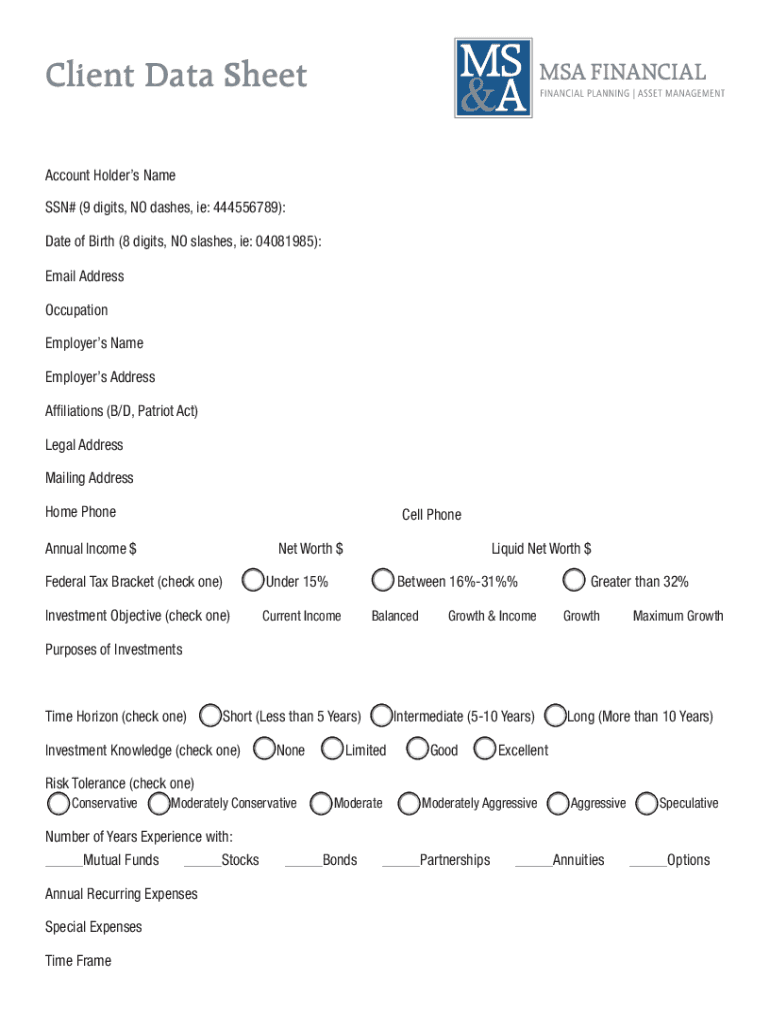 Client Data Sheet

MS &A MSA FINANCIAL
FINANCIAL PLANNING | ASSET MANAGEMENT

Account Holder's Name

SSN# (9 digits, NO dashes, ie: 444556789):

Date of Birth (8 digits, NO slashes, ie: 04081985):

Email Address

Occupation

Employer's Name

Employer's Address

Affiliations (B/D, Patriot Act)

Legal Address

Mailing Address

Home Phone Cell Phone

Annual Income $ Net Worth $ Liquid Net Worth $

Federal Tax Bracket (check one) Under 15% Between 16%-31%% Greater than 32%

Investment Objective (check one) Current Income Balanced Growth & Income Growth Maximum Growth

Purposes of Investments

Time Horizon (check one) Short (Less than 5 Years) Intermediate (5-10 Years) Long (More than 10 Years)

Investment Knowledge (check one) None Limited Good Excellent

Risk Tolerance (check one)
Conservative Moderately Conservative Moderate Moderately Aggressive Aggressive Speculative

Number of Years Experience with:
_____Mutual Funds _____Stocks _____Bonds _____Partnerships _____Annuities _____Options

Annual Recurring Expenses

Special Expenses

Time Frame